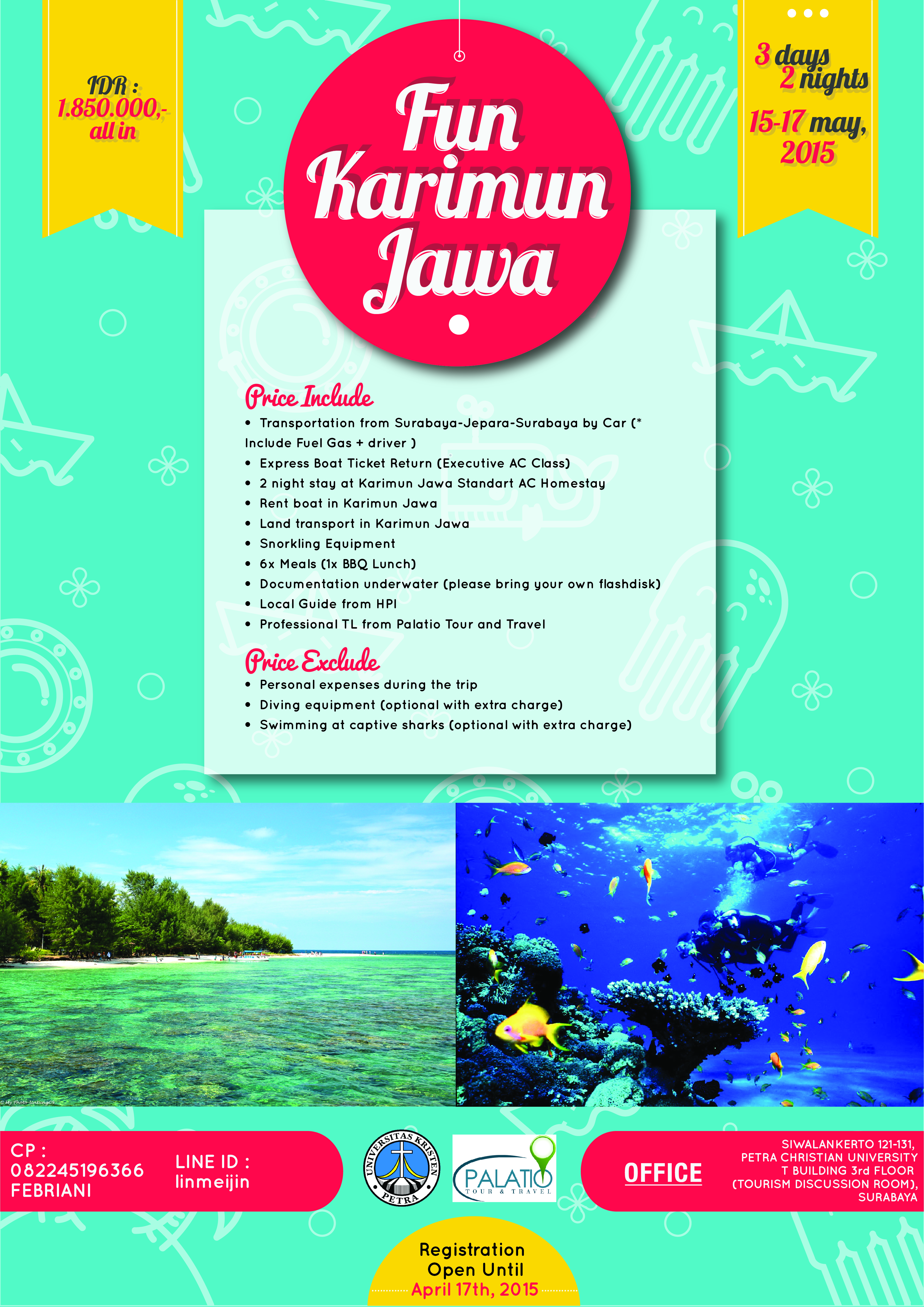 IDR :
1.850.000,-
all in

Fun
Karimun
Jawa

3 days
2 nights
15-17 may,
2015

Price Include
• Transportation from Surabaya-Jepara-Surabaya by Car (* Include Fuel Gas + driver )
• Express Boat Ticket Return (Executive AC Class)
• 2 night stay at Karimun Jawa Standart AC Homestay
• Rent boat in Karimun Jawa
• Land transport in Karimun Jawa
• Snorkling Equipment
• 6x Meals (1x BBQ Lunch)
• Documentation underwater (please bring your own flashdisk)
• Local Guide from HPI
• Professional TL from Palatio Tour and Travel

Price Exclude
• Personal expenses during the trip
• Diving equipment (optional with extra charge)
• Swimming at captive sharks (optional with extra charge)

CP :
082245196366
FEBRIANI

LINE ID :
linmeijin

UNIVERSITAS KRISTEN
PETRA

PALATIO
TOUR & TRAVEL

OFFICE

SIWALANKERTO 121-131,
PETRA CHRISTIAN UNIVERSITY
T BUILDING 3rd FLOOR
(TOURISM DISCUSSION ROOM),
SURABAYA

Registration
Open Until
April 17th, 2015